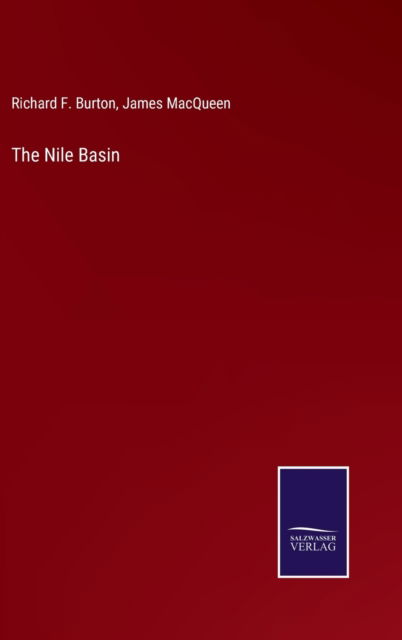 Richard F. Burton, James MacQueen

The Nile Basin

SALZWASSER
VERLAG